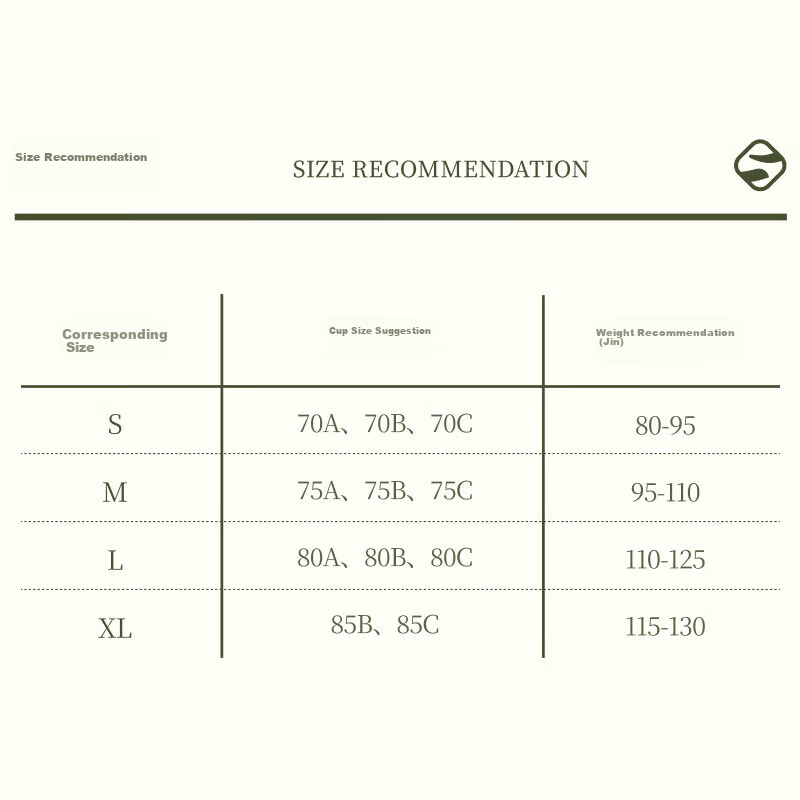 Size Recommendation

SIZE RECOMMENDATION

| Corresponding Size | Cup Size Suggestion | Weight Recommendation (Jin) |
|---|---|---|
| S | 70A、70B、70C | 80-95 |
| M | 75A、75B、75C | 95-110 |
| L | 80A、80B、80C | 110-125 |
| XL | 85B、85C | 115-130 |